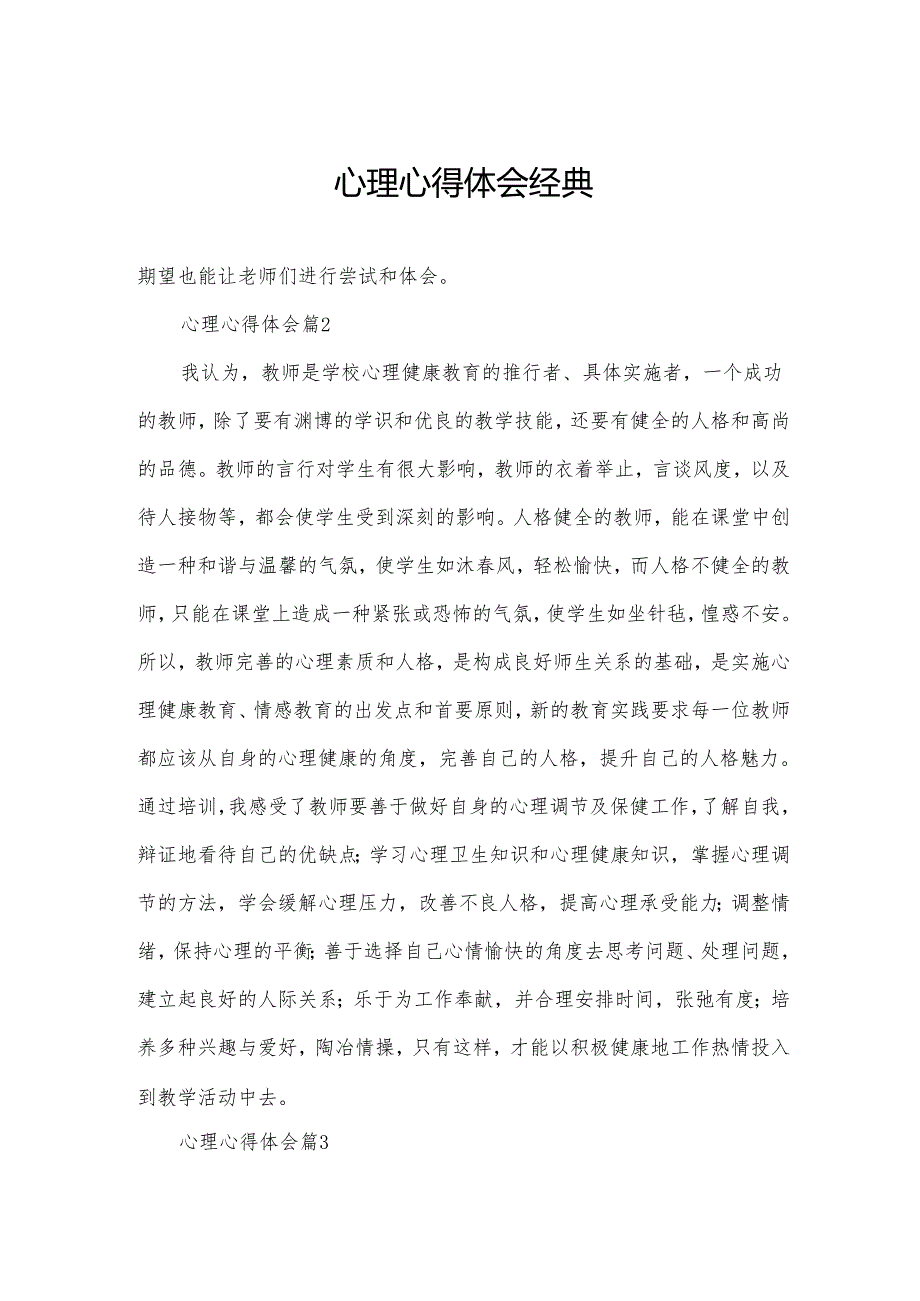 心理心得体会经典

期望也能让老师们进行尝试和体会。

心理心得体会篇2

我认为，教师是学校心理健康教育的推行者、具体实施者，一个成功的教师，除了要有渊博的学识和优良的教学技能，还要有健全的人格和高尚的品德。教师的言行对学生有很大影响，教师的衣着举止，言谈风度，以及待人接物等，都会使学生受到深刻的影响。人格健全的教师，能在课堂中创造一种和谐与温馨的气氛，使学生如沐春风，轻松愉快，而人格不健全的教师，只能在课堂上造成一种紧张或恐怖的气氛，使学生如坐针毡，惶惑不安。所以，教师完善的心理素质和人格，是构成良好师生关系的基础，是实施心理健康教育、情感教育的出发点和首要原则，新的教育实践要求每一位教师都应该从自身的心理健康的角度，完善自己的人格，提升自己的人格魅力。通过培训，我感受了教师要善于做好自身的心理调节及保健工作，了解自我，辩证地看待自己的优缺点；学习心理卫生知识和心理健康知识，掌握心理调节的方法，学会缓解心理压力，改善不良人格，提高心理承受能力；调整情绪，保持心理的平衡；善于选择自己心情愉快的角度去思考问题、处理问题，建立起良好的人际关系；乐于为工作奉献，并合理安排时间，张弛有度；培养多种兴趣与爱好，陶冶情操，只有这样，才能以积极健康地工作热情投入到教学活动中去。

心理心得体会篇3